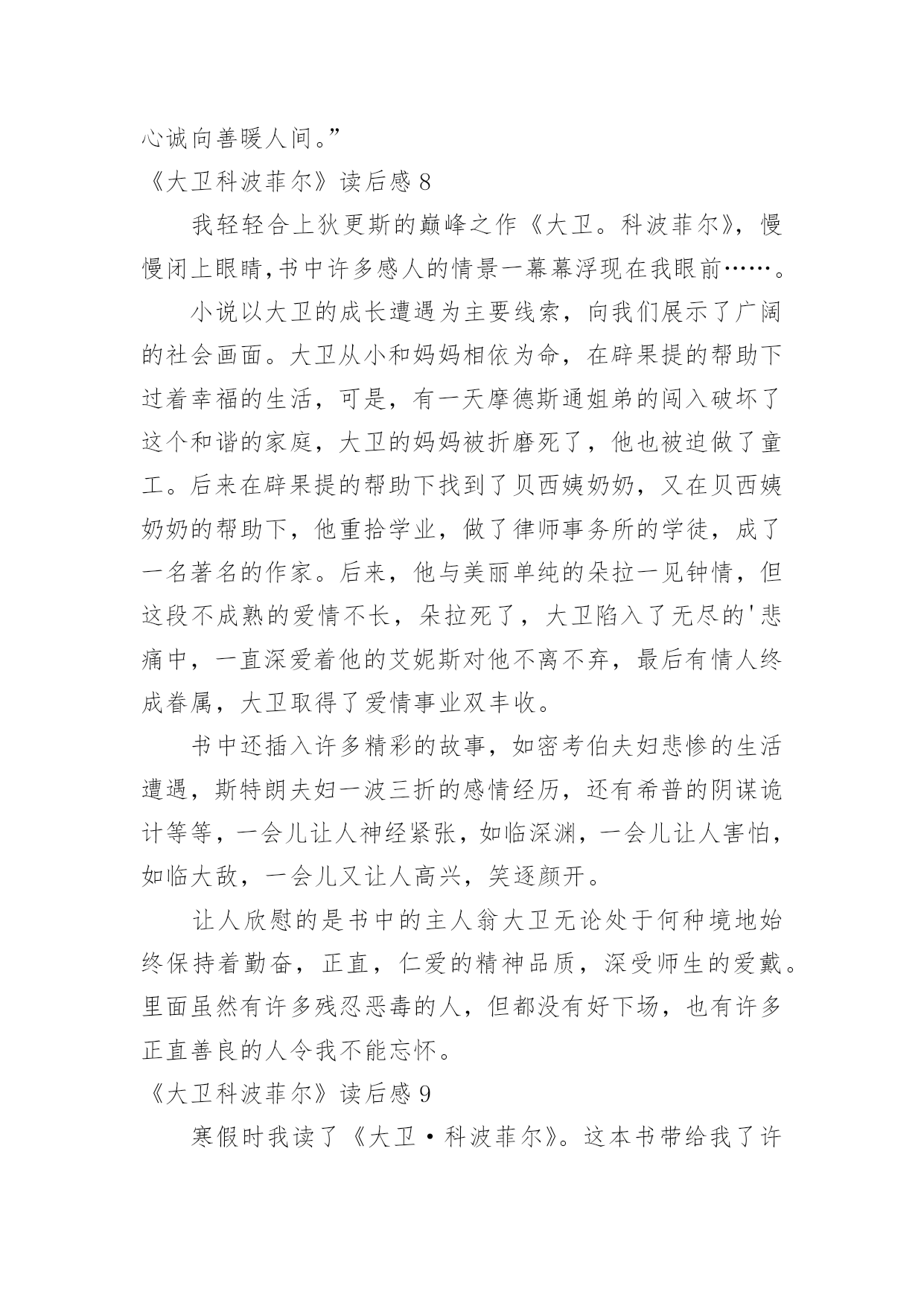 心诚向善暖人间。”

《大卫科波菲尔》读后感 8

我轻轻合上狄更斯的巅峰之作《大卫。科波菲尔》，慢慢闭上眼睛,书中许多感人的情景一幕幕浮现在我眼前……。

小说以大卫的成长遭遇为主要线索，向我们展示了广阔的社会画面。大卫从小和妈妈相依为命，在辟果提的帮助下过着幸福的生活，可是，有一天摩德斯通姐弟的闯入破坏了这个和谐的家庭，大卫的妈妈被折磨死了，他也被迫做了童工。后来在辟果提的帮助下找到了贝西姨奶奶，又在贝西姨奶奶的帮助下，他重拾学业，做了律师事务所的学徒，成了一名著名的作家。后来，他与美丽单纯的朵拉一见钟情，但这段不成熟的爱情不长，朵拉死了，大卫陷入了无尽的'悲痛中，一直深爱着他的艾妮斯对他不离不弃，最后有情人终成眷属，大卫取得了爱情事业双丰收。

书中还插入许多精彩的故事，如密考伯夫妇悲惨的生活遭遇，斯特朗夫妇一波三折的感情经历，还有希普的阴谋诡计等等，一会儿让人神经紧张，如临深渊，一会儿让人害怕，如临大敌，一会儿又让人高兴，笑逐颜开。

让人欣慰的是书中的主人翁大卫无论处于何种境地始终保持着勤奋，正直，仁爱的精神品质，深受师生的爱戴。里面虽然有许多残忍恶毒的人，但都没有好下场，也有许多正直善良的人令我不能忘怀。

《大卫科波菲尔》读后感 9

寒假时我读了《大卫·科波菲尔》。这本书带给我了许